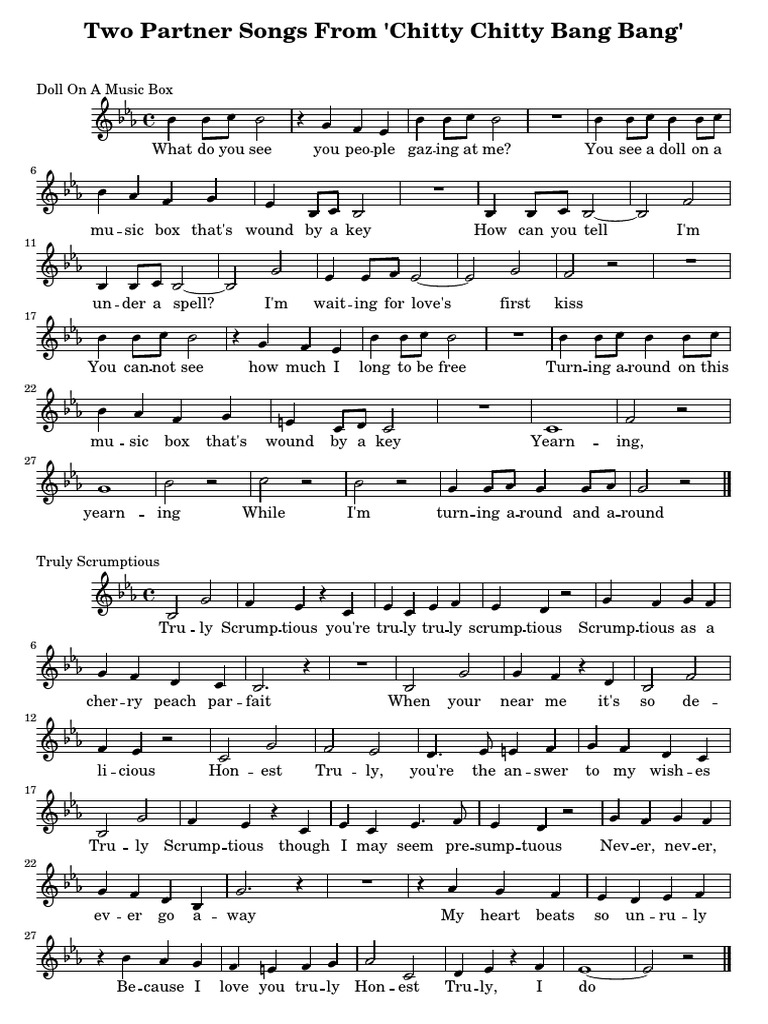 Two Partner Songs From 'Chitty Chitty Bang Bang'

Doll On A Music Box

What do you see you peo-ple gaz-ing at me? You see a doll on a

6
mu-sic box that's wound by a key How can you tell I'm

11
un-der a spell? I'm wait-ing for love's first kiss

17
You can-not see how much I long to be free Turn-ing a-round on this

22
mu-sic box that's wound by a key Yearn - ing,

27
yearn - ing While I'm turn-ing a-round and a-round

Truly Scrumptious

Tru-ly Scrump-tious you're tru-ly tru-ly scrump-tious Scrump-tious as a

6
cher-ry peach par-fait When your near me it's so de-

12
li-cious Hon-est Tru-ly, you're the an-swer to my wish-es

17
Tru-ly Scrump-tious though I may seem pre-sump-tuous Nev-er, nev-er,

22
ev-er go a-way My heart beats so un-ru-ly

27
Be-cause I love you tru-ly Hon-est Tru-ly, I do